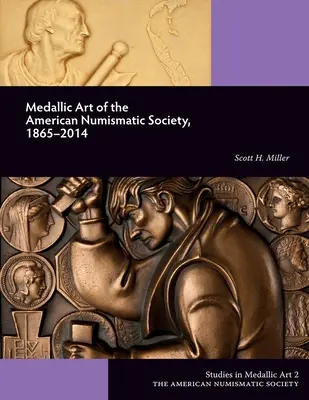 Medallic Art of the American Numismatic Society, 1865–2014

Scott H. Miller

Studies in Medallic Art 2
THE AMERICAN NUMISMATIC SOCIETY